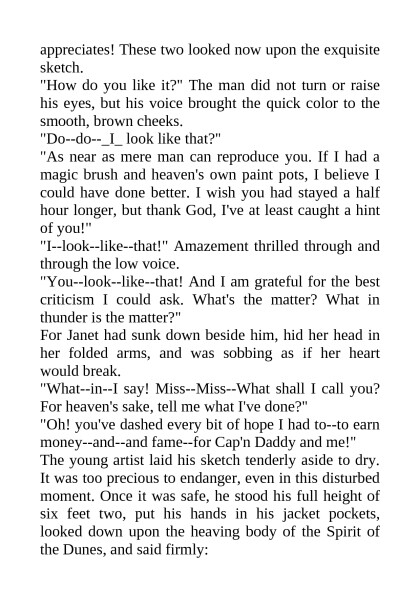 appreciates! These two looked now upon the exquisite sketch.

"How do you like it?" The man did not turn or raise his eyes, but his voice brought the quick color to the smooth, brown cheeks.

"Do--do--_I_ look like that?"

"As near as mere man can reproduce you. If I had a magic brush and heaven's own paint pots, I believe I could have done better. I wish you had stayed a half hour longer, but thank God, I've at least caught a hint of you!"

"I--look--like--that!" Amazement thrilled through and through the low voice.

"You--look--like--that! And I am grateful for the best criticism I could ask. What's the matter? What in thunder is the matter?"

For Janet had sunk down beside him, hid her head in her folded arms, and was sobbing as if her heart would break.

"What--in--I say! Miss--Miss--What shall I call you? For heaven's sake, tell me what I've done?"

"Oh! you've dashed every bit of hope I had to--to earn money--and--and fame--for Cap'n Daddy and me!"

The young artist laid his sketch tenderly aside to dry. It was too precious to endanger, even in this disturbed moment. Once it was safe, he stood his full height of six feet two, put his hands in his jacket pockets, looked down upon the heaving body of the Spirit of the Dunes, and said firmly: